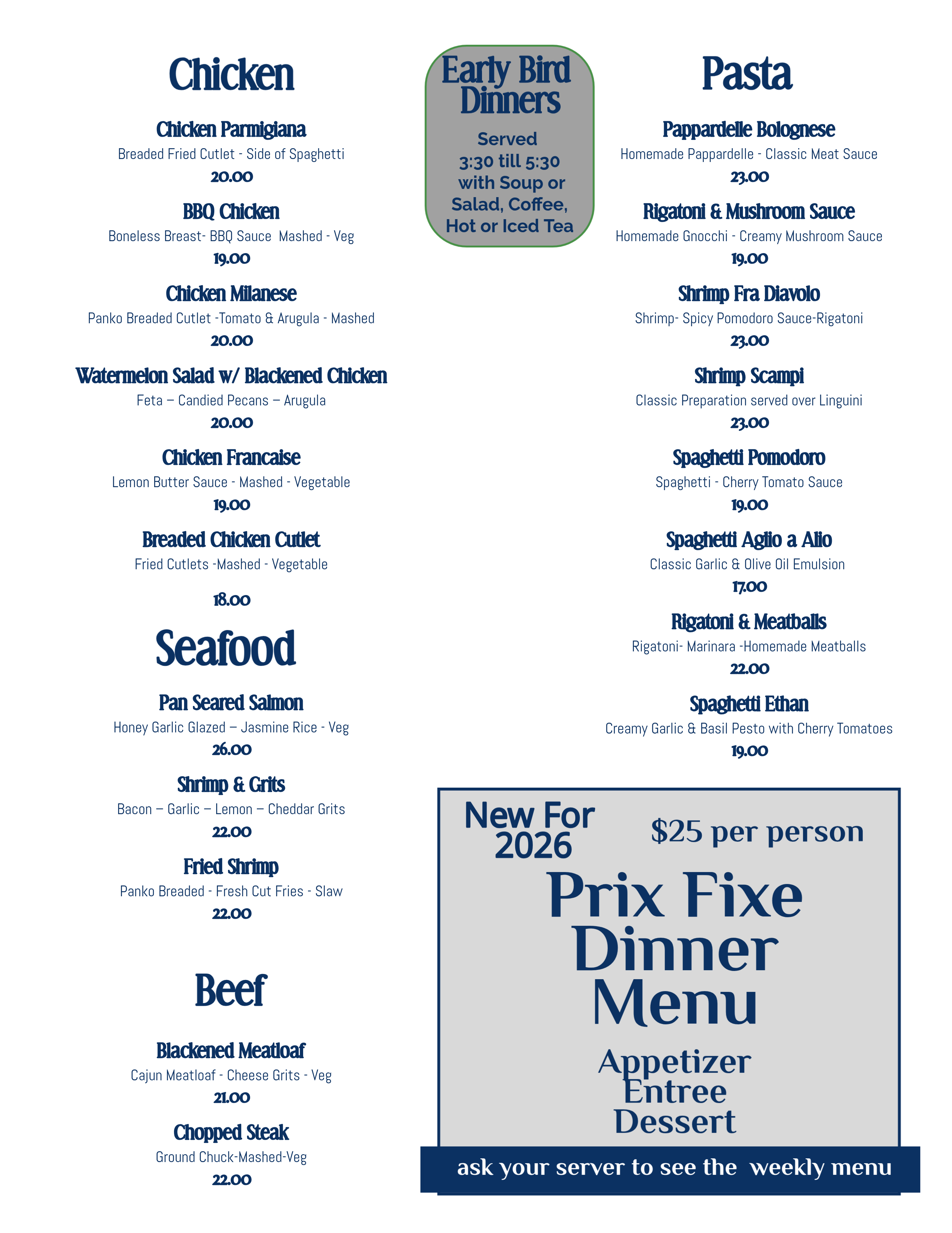 Chicken

Chicken Parmigiana
Breaded Fried Cutlet - Side of Spaghetti
20.00

BBQ Chicken
Boneless Breast- BBQ Sauce Mashed - Veg
19.00

Chicken Milanese
Panko Breaded Cutlet -Tomato & Arugula - Mashed
20.00

Watermelon Salad w/ Blackened Chicken
Feta – Candied Pecans – Arugula
20.00

Chicken Francaise
Lemon Butter Sauce - Mashed - Vegetable
19.00

Breaded Chicken Cutlet
Fried Cutlets -Mashed - Vegetable
18.00

Seafood

Pan Seared Salmon
Honey Garlic Glazed – Jasmine Rice - Veg
26.00

Shrimp & Grits
Bacon – Garlic – Lemon – Cheddar Grits
22.00

Fried Shrimp
Panko Breaded - Fresh Cut Fries - Slaw
22.00

Beef

Blackened Meatloaf
Cajun Meatloaf - Cheese Grits - Veg
21.00

Chopped Steak
Ground Chuck-Mashed-Veg
22.00

Early Bird Dinners
Served 3:30 till 5:30 with Soup or Salad, Coffee, Hot or Iced Tea

Pasta

Pappardelle Bolognese
Homemade Pappardelle - Classic Meat Sauce
23.00

Rigatoni & Mushroom Sauce
Homemade Gnocchi - Creamy Mushroom Sauce
19.00

Shrimp Fra Diavolo
Shrimp- Spicy Pomodoro Sauce-Rigatoni
23.00

Shrimp Scampi
Classic Preparation served over Linguini
23.00

Spaghetti Pomodoro
Spaghetti - Cherry Tomato Sauce
19.00

Spaghetti Aglio a Alio
Classic Garlic & Olive Oil Emulsion
17.00

Rigatoni & Meatballs
Rigatoni- Marinara -Homemade Meatballs
22.00

Spaghetti Ethan
Creamy Garlic & Basil Pesto with Cherry Tomatoes
19.00

New For 2026
$25 per person
Prix Fixe Dinner Menu
Appetizer
Entree
Dessert
ask your server to see the weekly menu